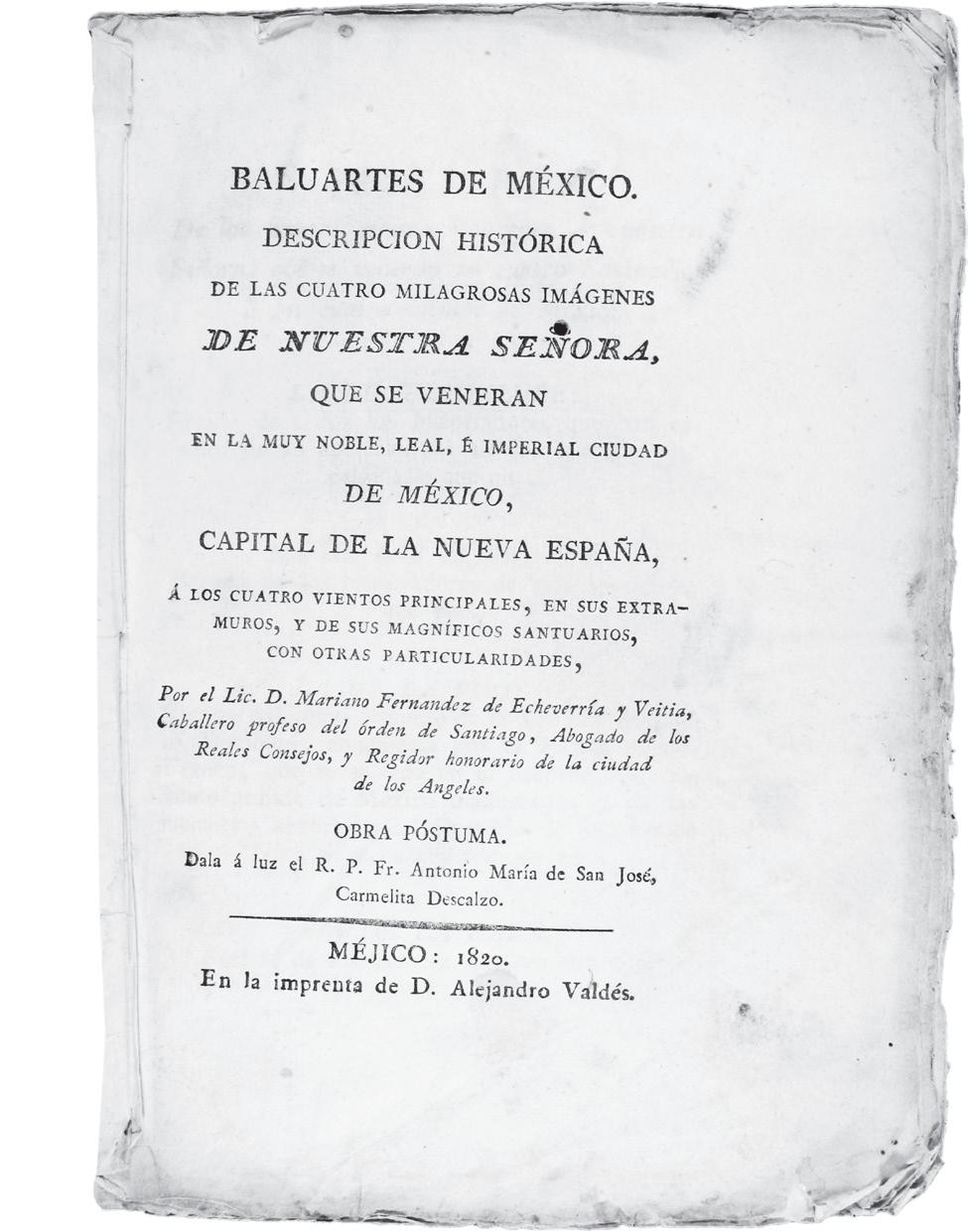 BALUARTES DE MÉXICO.

DESCRIPCION HISTÓRICA

DE LAS CUATRO MILAGROSAS IMÁGENES

DE NUESTRA SEÑORA,

QUE SE VENERAN

EN LA MUY NOBLE, LEAL, É IMPERIAL CIUDAD

DE MÉXICO,

CAPITAL DE LA NUEVA ESPAÑA,

Á LOS CUATRO VIENTOS PRINCIPALES, EN SUS EXTRAMUROS, Y DE SUS MAGNÍFICOS SANTUARIOS, CON OTRAS PARTICULARIDADES,

Por el Lic. D. Mariano Fernandez de Echeverría y Veitia, Caballero profeso del órden de Santiago, Abogado de los Reales Consejos, y Regidor honorario de la ciudad de los Angeles.

OBRA PÓSTUMA.

Dala á luz el R. P. Fr. Antonio María de San José, Carmelita Descalzo.

MÉJICO: 1820.

En la imprenta de D. Alejandro Valdés.